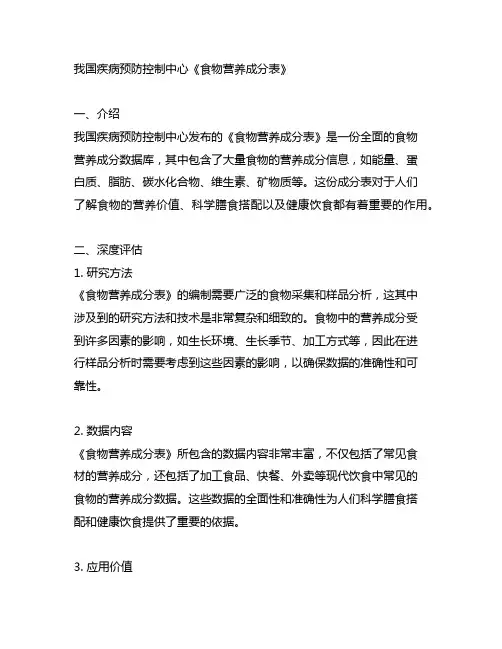 我国疾病预防控制中心《食物营养成分表》

一、介绍

我国疾病预防控制中心发布的《食物营养成分表》是一份全面的食物营养成分数据库，其中包含了大量食物的营养成分信息，如能量、蛋白质、脂肪、碳水化合物、维生素、矿物质等。这份成分表对于人们了解食物的营养价值、科学膳食搭配以及健康饮食都有着重要的作用。

二、深度评估

1. 研究方法

《食物营养成分表》的编制需要广泛的食物采集和样品分析，这其中涉及到的研究方法和技术是非常复杂和细致的。食物中的营养成分受到许多因素的影响，如生长环境、生长季节、加工方式等，因此在进行样品分析时需要考虑到这些因素的影响，以确保数据的准确性和可靠性。

2. 数据内容

《食物营养成分表》所包含的数据内容非常丰富，不仅包括了常见食材的营养成分，还包括了加工食品、快餐、外卖等现代饮食中常见的食物的营养成分数据。这些数据的全面性和准确性为人们科学膳食搭配和健康饮食提供了重要的依据。

3. 应用价值